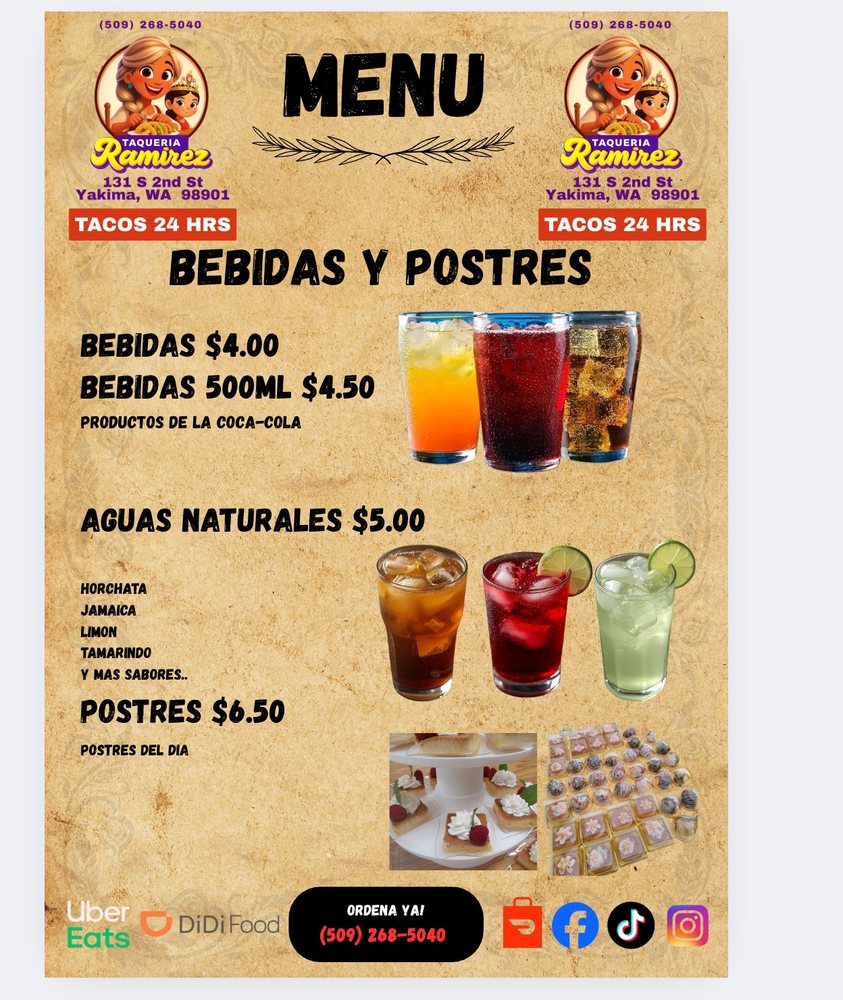 (509) 268-5040

TAQUERIA
Ramirez
131 S 2nd St
Yakima, WA 98901

TACOS 24 HRS

MENU

(509) 268-5040

TAQUERIA
Ramirez
131 S 2nd St
Yakima, WA 98901

TACOS 24 HRS

BEBIDAS Y POSTRES

BEBIDAS $4.00
BEBIDAS 500ML $4.50
PRODUCTOS DE LA COCA-COLA

AGUAS NATURALES $5.00

HORCHATA
JAMAICA
LIMON
TAMARINDO
Y MAS SABORES..

POSTRES $6.50
POSTRES DEL DIA

Uber Eats
DiDi Food

ORDENA YA!
(509) 268-5040